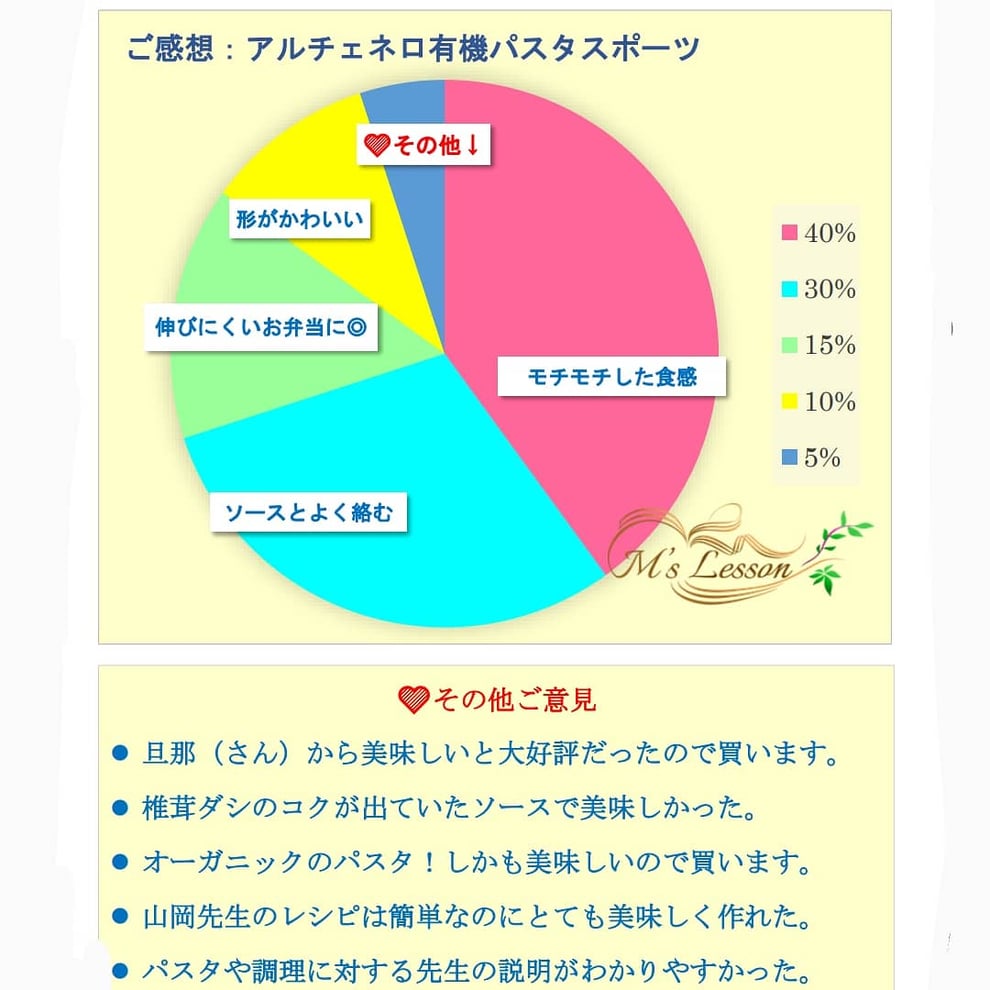 ご感想：アルチェネロ有機パスタスポーツ

その他↓

形がかわいい

伸びにくいお弁当に◎

モチモチした食感

ソースとよく絡む

40%
30%
15%
10%
5%

M's Lesson

その他ご意見

● 旦那（さん）から美味しいと大好評だったので買います。

● 椎茸ダシのコクが出ていたソースで美味しかった。

● オーガニックのパスタ！しかも美味しいので買います。

● 山岡先生のレシピは簡単なのにとても美味しく作れた。

● パスタや調理に対する先生の説明がわかりやすかった。